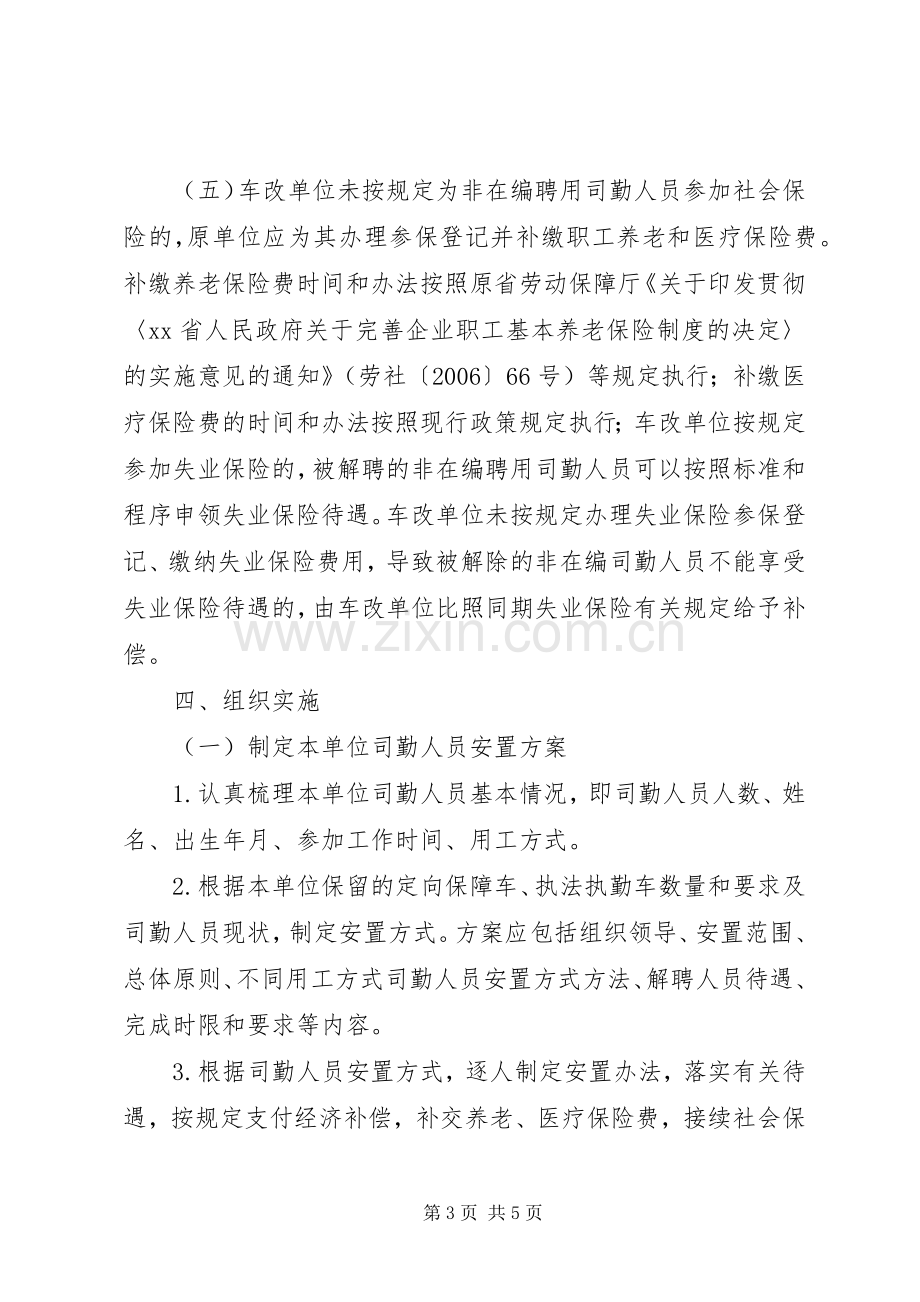 （五）车改单位未按规定为非在编聘用司勤人员参加社会保险的，原单位应为其办理参保登记并补缴职工养老和医疗保险费。补缴养老保险费时间和办法按照原省劳动保障厅《关于印发贯彻〈xx省人民政府关于完善企业职工基本养老保险制度的决定〉的实施意见的通知》（劳社〔2006〕66号）等规定执行；补缴医疗保险费的时间和办法按照现行政策规定执行；车改单位按规定参加失业保险的，被解聘的非在编聘用司勤人员可以按照标准和程序申领失业保险待遇。车改单位未按规定办理失业保险参保登记、缴纳失业保险费用，导致被解除的非在编司勤人员不能享受失业保险待遇的，由车改单位比照同期失业保险有关规定给予补偿。

四、组织实施

（一）制定本单位司勤人员安置方案

1.认真梳理本单位司勤人员基本情况，即司勤人员人数、姓名、出生年月、参加工作时间、用工方式。

2.根据本单位保留的定向保障车、执法执勤车数量和要求及司勤人员现状，制定安置方式。方案应包括组织领导、安置范围、总体原则、不同用工方式司勤人员安置方式方法、解聘人员待遇、完成时限和要求等内容。

3.根据司勤人员安置方式，逐人制定安置办法，落实有关待遇，按规定支付经济补偿，补交养老、医疗保险费，接续社会保

第3页 共5页

www.zixin.com.cn